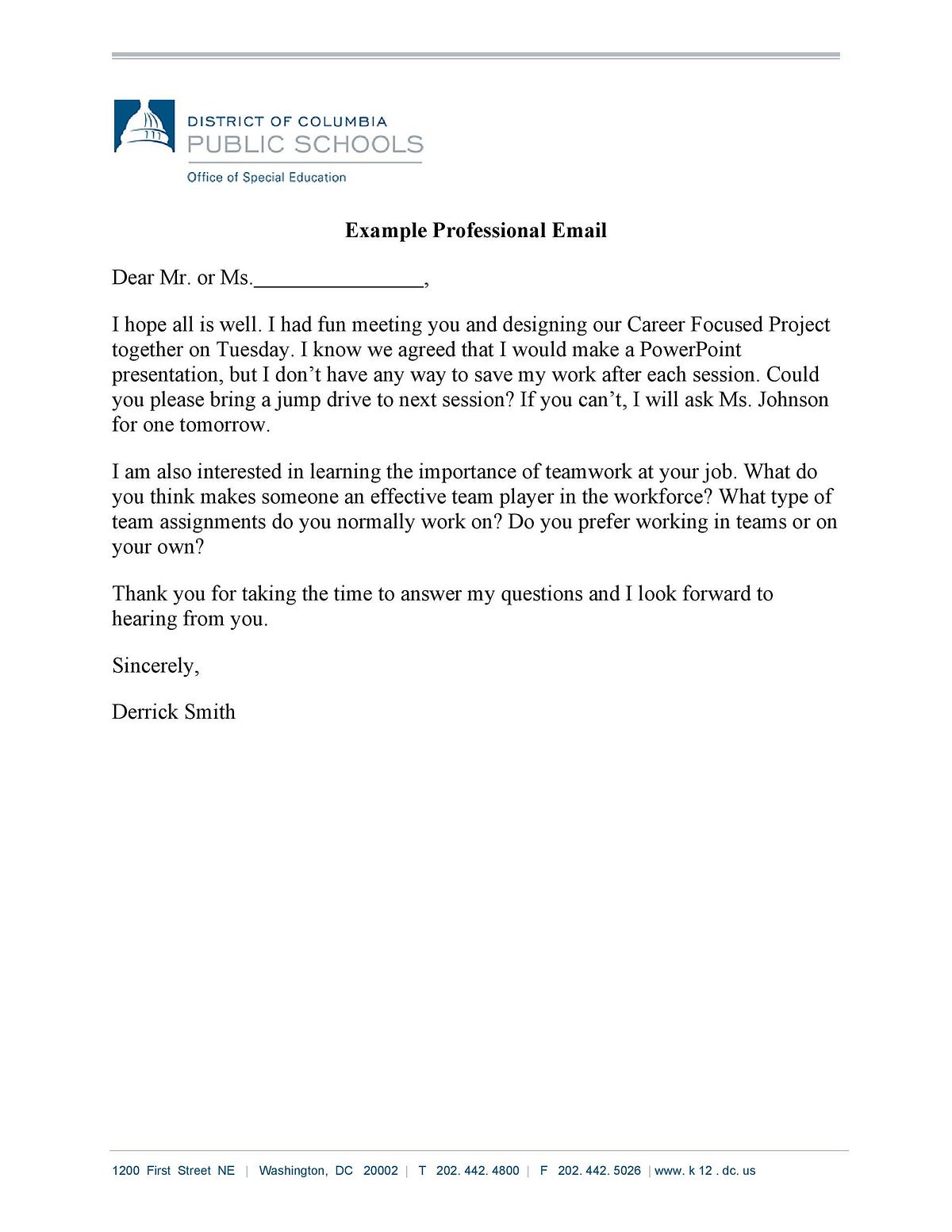 DISTRICT OF COLUMBIA
PUBLIC SCHOOLS
Office of Special Education

Example Professional Email

Dear Mr. or Ms.________________,

I hope all is well. I had fun meeting you and designing our Career Focused Project together on Tuesday. I know we agreed that I would make a PowerPoint presentation, but I don't have any way to save my work after each session. Could you please bring a jump drive to next session? If you can't, I will ask Ms. Johnson for one tomorrow.

I am also interested in learning the importance of teamwork at your job. What do you think makes someone an effective team player in the workforce? What type of team assignments do you normally work on? Do you prefer working in teams or on your own?

Thank you for taking the time to answer my questions and I look forward to hearing from you.

Sincerely,

Derrick Smith

1200 First Street NE | Washington, DC 20002 | T 202. 442. 4800 | F 202. 442. 5026 | www. k 12 . dc. us